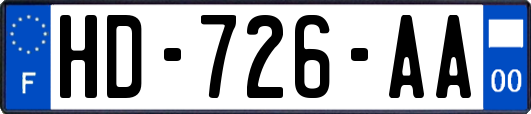 F

HD-726-AA

00